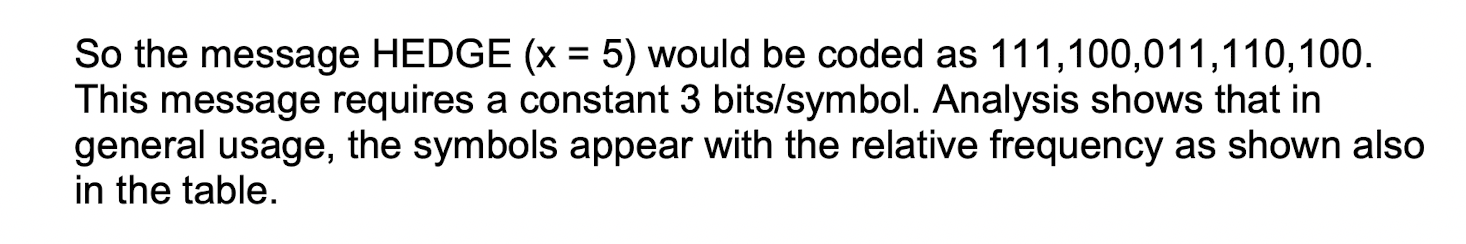 So the message HEDGE (x = 5) would be coded as 111,100,011,110,100. This message requires a constant 3 bits/symbol. Analysis shows that in general usage, the symbols appear with the relative frequency as shown also in the table.